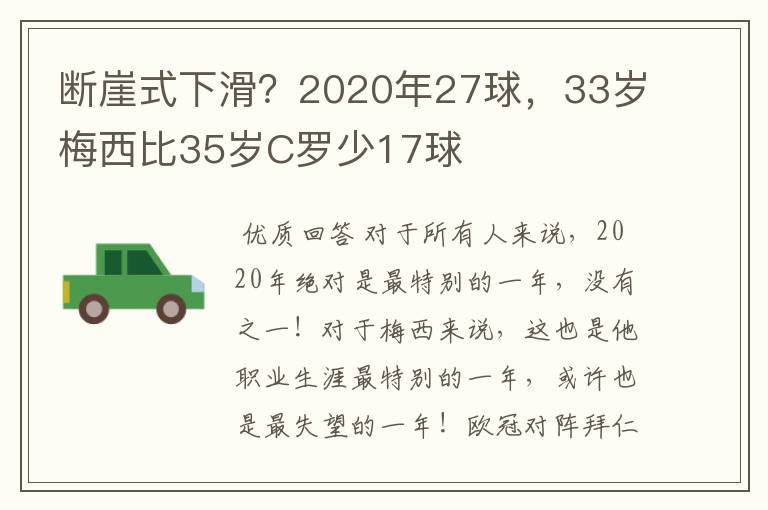 断崖式下滑？2020年27球，33岁梅西比35岁C罗少17球

优质回答 对于所有人来说，2020年绝对是最特别的一年，没有之一！对于梅西来说，这也是他职业生涯最特别的一年，或许也是最失望的一年！欧冠对阵拜仁